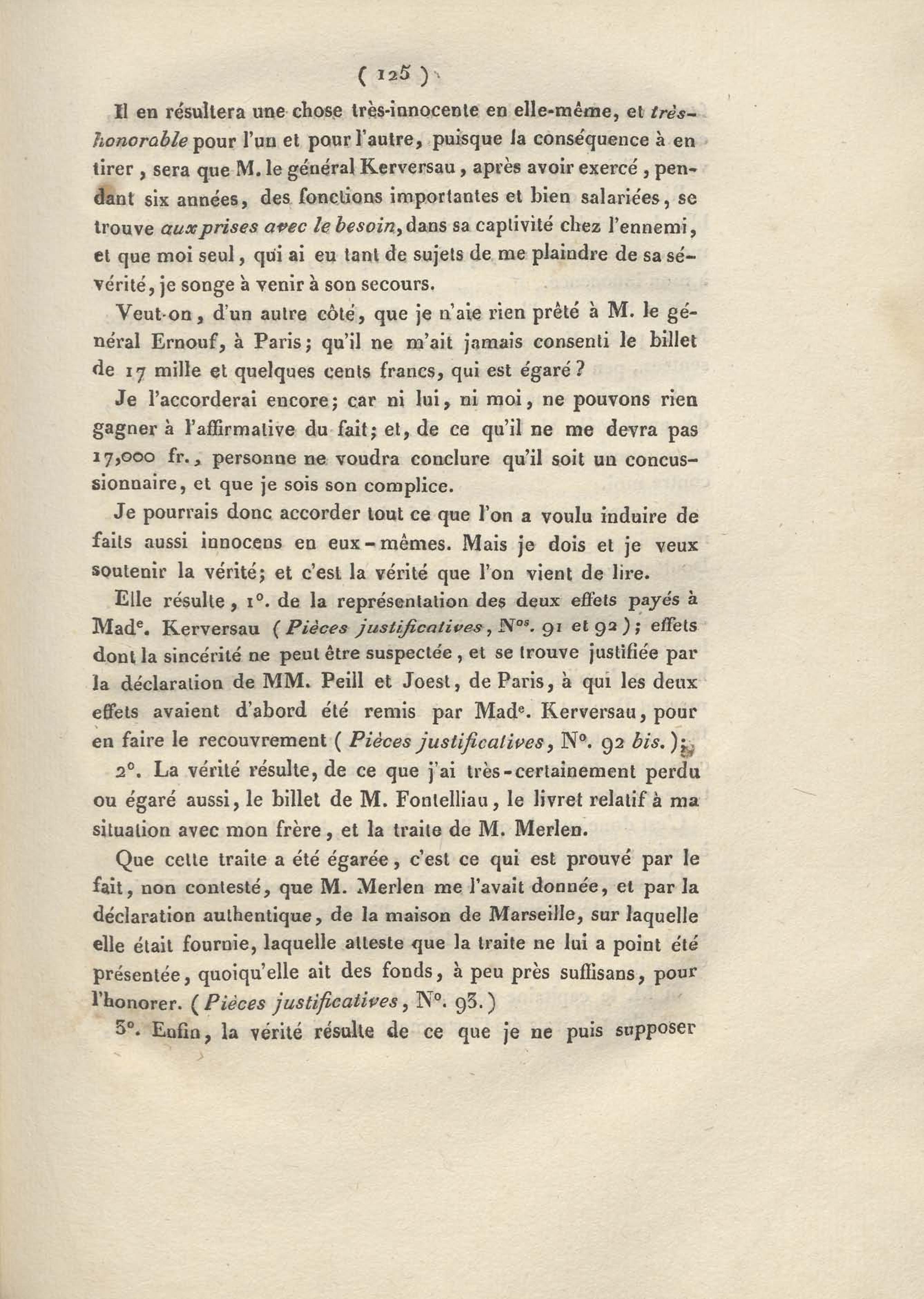 ( 125 )

Il en résultera une chose très-innocente en elle-même, et très-honorable pour l'un et pour l'autre, puisque la conséquence à en tirer, sera que M. le général Kerversau, après avoir exercé, pendant six années, des fonctions importantes et bien salariées, se trouve aux prises avec le besoin, dans sa captivité chez l'ennemi, et que moi seul, qui ai eu tant de sujets de me plaindre de sa sévérité, je songe à venir à son secours.

Veut-on, d'un autre côté, que je n'aie rien prêté à M. le général Ernouf, à Paris; qu'il ne m'ait jamais consenti le billet de 17 mille et quelques cents francs, qui est égaré?

Je l'accorderai encore; car ni lui, ni moi, ne pouvons rien gagner à l'affirmative du fait; et, de ce qu'il ne me devra pas 17,000 fr., personne ne voudra conclure qu'il soit un concussionnaire, et que je sois son complice.

Je pourrais donc accorder tout ce que l'on a voulu induire de faits aussi innocens en eux-mêmes. Mais je dois et je veux soutenir la vérité; et c'est la vérité que l'on vient de lire.

Elle résulte, 1°. de la représentation des deux effets payés à Mad$^e$. Kerversau (Pièces justificatives, N$^{os}$. 91 et 92); effets dont la sincérité ne peut être suspectée, et se trouve justifiée par la déclaration de MM. Peill et Joest, de Paris, à qui les deux effets avaient d'abord été remis par Mad$^e$. Kerversau, pour en faire le recouvrement (Pièces justificatives, N°. 92 bis.);

2°. La vérité résulte, de ce que j'ai très-certainement perdu ou égaré aussi, le billet de M. Fontelliau, le livret relatif à ma situation avec mon frère, et la traite de M. Merlen.

Que cette traite a été égarée, c'est ce qui est prouvé par le fait, non contesté, que M. Merlen me l'avait donnée, et par la déclaration authentique, de la maison de Marseille, sur laquelle elle était fournie, laquelle atteste que la traite ne lui a point été présentée, quoiqu'elle ait des fonds, à peu près suffisans, pour l'honorer. (Pièces justificatives, N°. 93.)

3°. Enfin, la vérité résulte de ce que je ne puis supposer